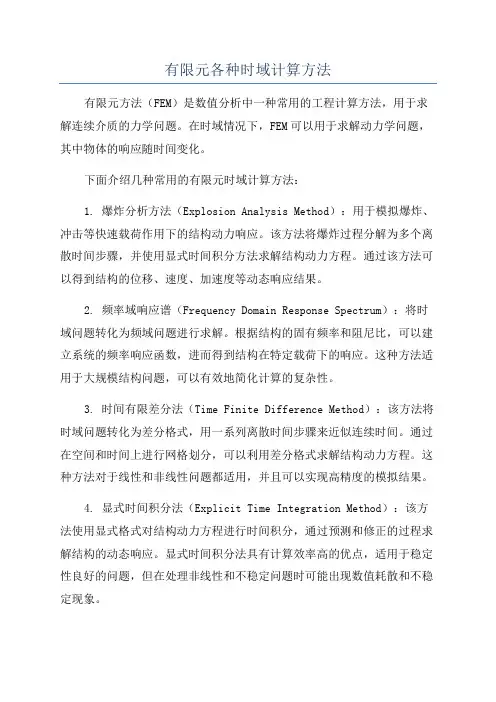 有限元各种时域计算方法

有限元方法（FEM）是数值分析中一种常用的工程计算方法，用于求解连续介质的力学问题。在时域情况下，FEM可以用于求解动力学问题，其中物体的响应随时间变化。

下面介绍几种常用的有限元时域计算方法：

1. 爆炸分析方法（Explosion Analysis Method）：用于模拟爆炸、冲击等快速载荷作用下的结构动力响应。该方法将爆炸过程分解为多个离散时间步骤，并使用显式时间积分方法求解结构动力方程。通过该方法可以得到结构的位移、速度、加速度等动态响应结果。

2. 频率域响应谱（Frequency Domain Response Spectrum）：将时域问题转化为频域问题进行求解。根据结构的固有频率和阻尼比，可以建立系统的频率响应函数，进而得到结构在特定载荷下的响应。这种方法适用于大规模结构问题，可以有效地简化计算的复杂性。

3. 时间有限差分法（Time Finite Difference Method）：该方法将时域问题转化为差分格式，用一系列离散时间步骤来近似连续时间。通过在空间和时间上进行网格划分，可以利用差分格式求解结构动力方程。这种方法对于线性和非线性问题都适用，并且可以实现高精度的模拟结果。

4. 显式时间积分法（Explicit Time Integration Method）：该方法使用显式格式对结构动力方程进行时间积分，通过预测和修正的过程求解结构的动态响应。显式时间积分法具有计算效率高的优点，适用于稳定性良好的问题，但在处理非线性和不稳定问题时可能出现数值耗散和不稳定现象。